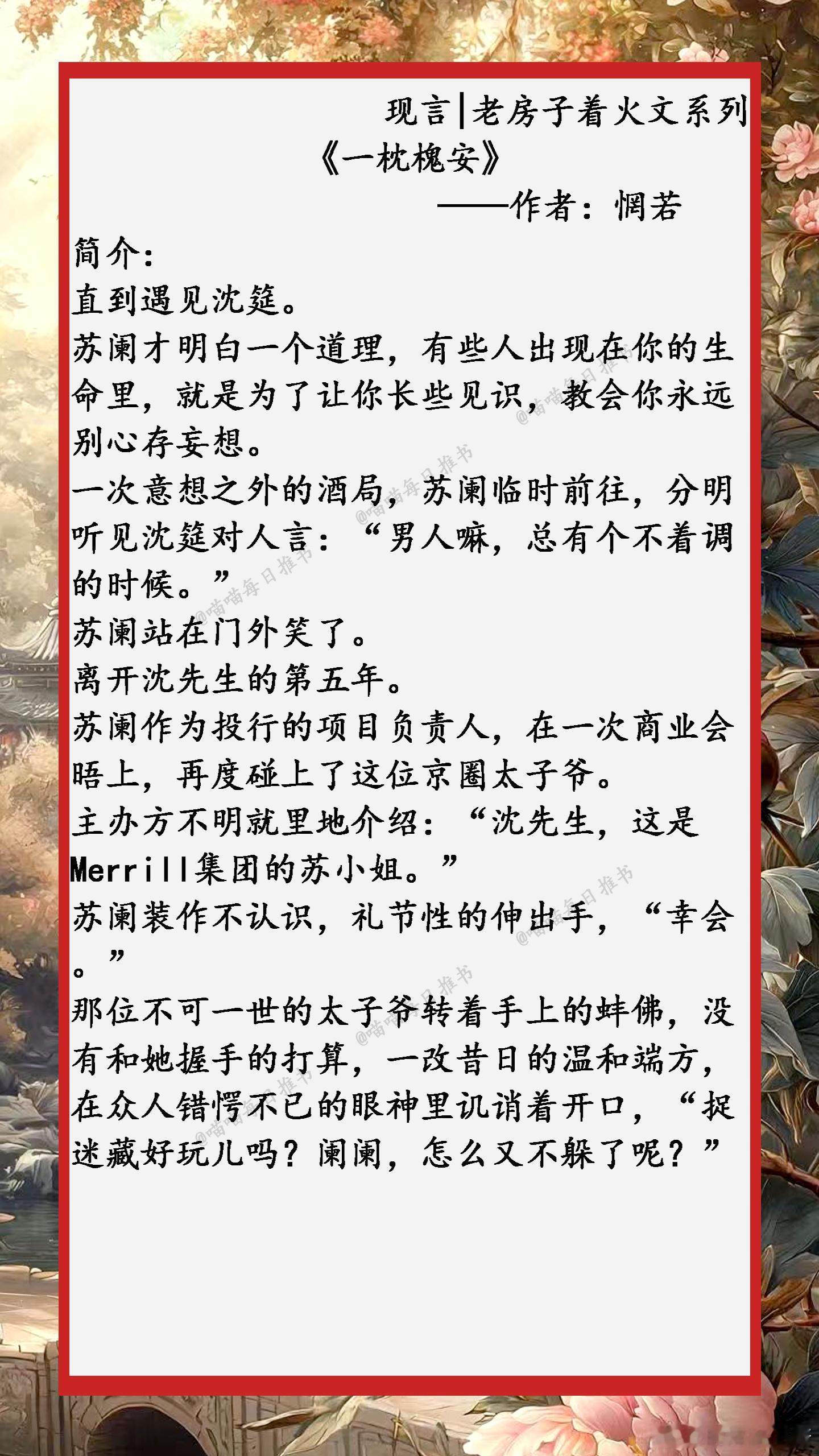 现言|老房子着火文系列

《一枕槐安》

——作者：惘若

简介：

直到遇见沈筵。

苏阑才明白一个道理，有些人出现在你的生命里，就是为了让你长些见识，教会你永远别心存妄想。

一次意想之外的酒局，苏阑临时前往，分明听见沈筵对人言：“男人嘛，总有个不着调的时候。”

苏阑站在门外笑了。

离开沈先生的第五年。

苏阑作为投行的项目负责人，在一次商业会晤上，再度碰上了这位京圈太子爷。

主办方不明就里地介绍：“沈先生，这是Merrill集团的苏小姐。”

苏阑装作不认识，礼节性的伸出手，“幸会。”

那位不可一世的太子爷转着手上的蚌佛，没有和她握手的打算，一改昔日的温和端方，在众人错愕不已的眼神里讥诮着开口，“捉迷藏好玩儿吗？阑阑，怎么又不躲了呢？”

@喵喵每日推书